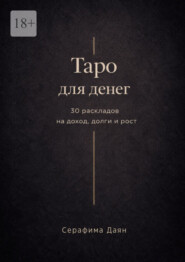 18+

Таро
для денег

30 раскладов
на доход, долги и рост

Серафима Даян